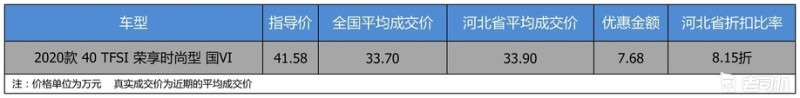 | 车型 | 指导价 | 全国平均成交价 | 河北省平均成交价 | 优惠金额 | 河北省折扣比率 |
|---|---|---|---|---|---|
| 2020款 40 TFSI 荣享时尚型 国VI | 41.58 | 33.70 | 33.90 | 7.68 | 8.15折 |

注：价格单位为万元　真实成交价为近期的平均成交价

老司机